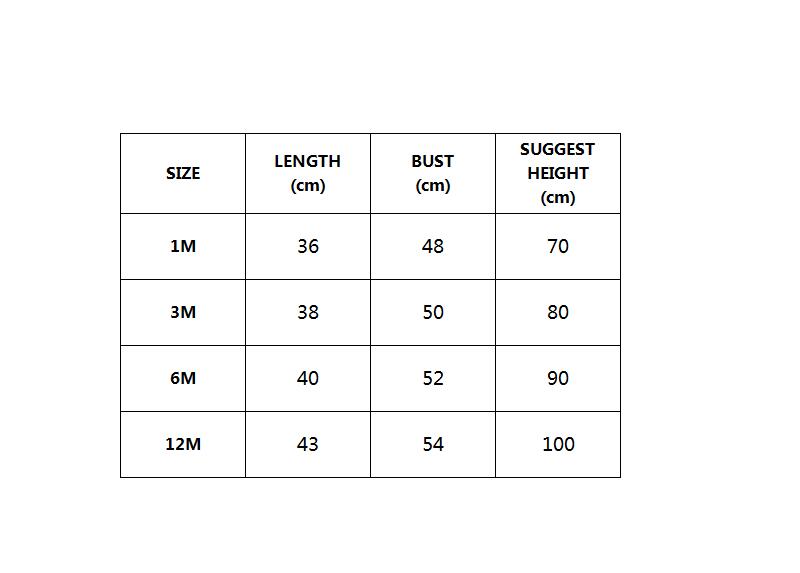 | SIZE | LENGTH (cm) | BUST (cm) | SUGGEST HEIGHT (cm) |
|---|---|---|---|
| 1M | 36 | 48 | 70 |
| 3M | 38 | 50 | 80 |
| 6M | 40 | 52 | 90 |
| 12M | 43 | 54 | 100 |